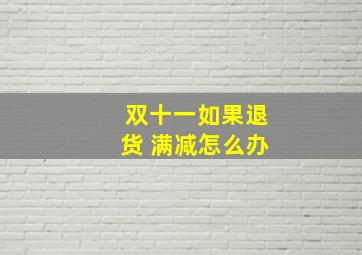 双十一如果退货 满减怎么办